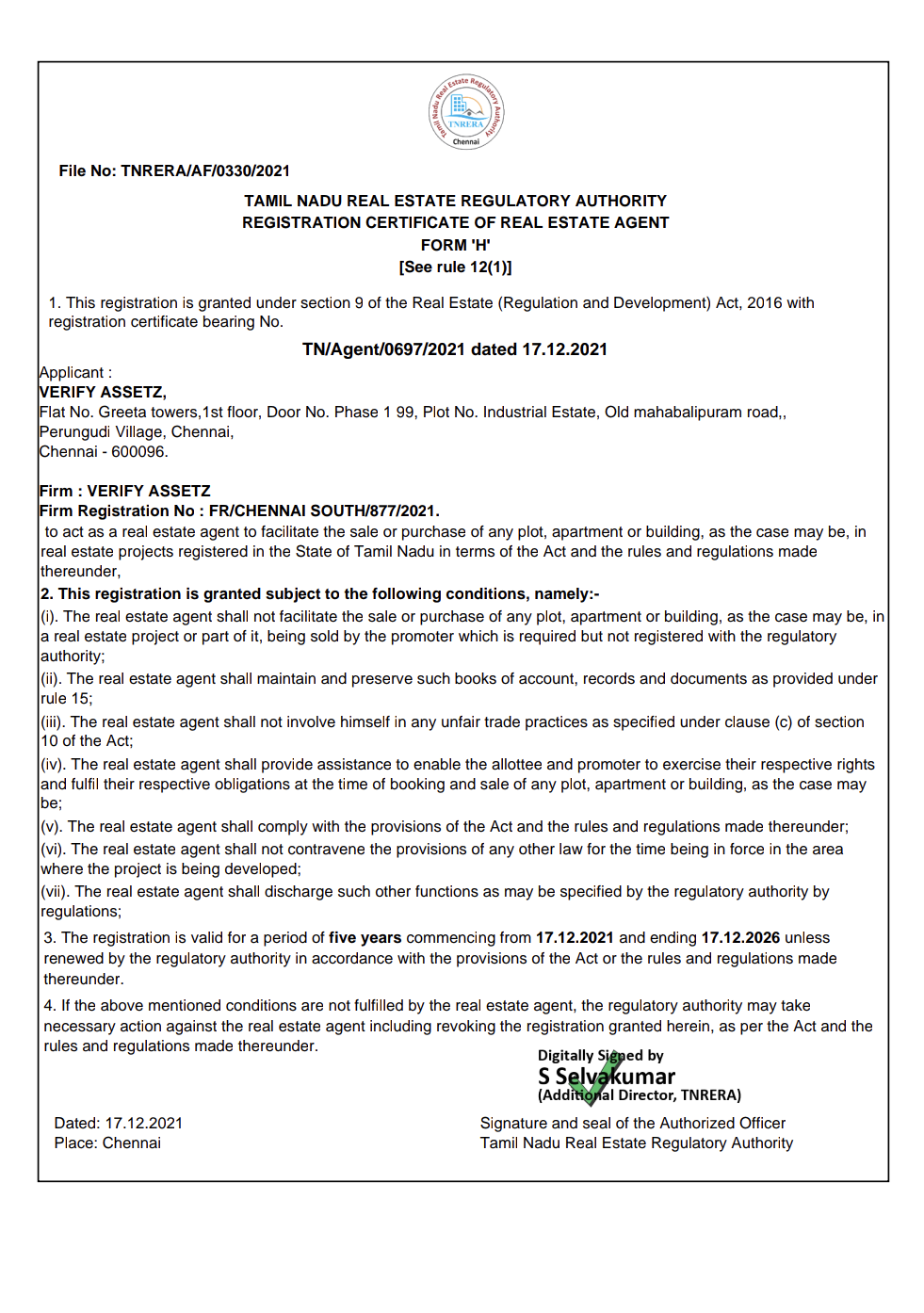 Tamil Nadu Real Estate Regulatory Authority
TNRERA
Chennai

File No: TNRERA/AF/0330/2021

TAMIL NADU REAL ESTATE REGULATORY AUTHORITY
REGISTRATION CERTIFICATE OF REAL ESTATE AGENT
FORM 'H'
[See rule 12(1)]

1. This registration is granted under section 9 of the Real Estate (Regulation and Development) Act, 2016 with registration certificate bearing No.

TN/Agent/0697/2021 dated 17.12.2021

Applicant :
VERIFY ASSETZ,
Flat No. Greeta towers,1st floor, Door No. Phase 1 99, Plot No. Industrial Estate, Old mahabalipuram road,,
Perungudi Village, Chennai,
Chennai - 600096.

Firm : VERIFY ASSETZ
Firm Registration No : FR/CHENNAI SOUTH/877/2021.
to act as a real estate agent to facilitate the sale or purchase of any plot, apartment or building, as the case may be, in real estate projects registered in the State of Tamil Nadu in terms of the Act and the rules and regulations made thereunder,
2. This registration is granted subject to the following conditions, namely:-
(i). The real estate agent shall not facilitate the sale or purchase of any plot, apartment or building, as the case may be, in a real estate project or part of it, being sold by the promoter which is required but not registered with the regulatory authority;
(ii). The real estate agent shall maintain and preserve such books of account, records and documents as provided under rule 15;
(iii). The real estate agent shall not involve himself in any unfair trade practices as specified under clause (c) of section 10 of the Act;
(iv). The real estate agent shall provide assistance to enable the allottee and promoter to exercise their respective rights and fulfil their respective obligations at the time of booking and sale of any plot, apartment or building, as the case may be;
(v). The real estate agent shall comply with the provisions of the Act and the rules and regulations made thereunder;
(vi). The real estate agent shall not contravene the provisions of any other law for the time being in force in the area where the project is being developed;
(vii). The real estate agent shall discharge such other functions as may be specified by the regulatory authority by regulations;
3. The registration is valid for a period of five years commencing from 17.12.2021 and ending 17.12.2026 unless renewed by the regulatory authority in accordance with the provisions of the Act or the rules and regulations made thereunder.
4. If the above mentioned conditions are not fulfilled by the real estate agent, the regulatory authority may take necessary action against the real estate agent including revoking the registration granted herein, as per the Act and the rules and regulations made thereunder.

Digitally Signed by
S Selvakumar
(Additional Director, TNRERA)

Dated: 17.12.2021
Place: Chennai

Signature and seal of the Authorized Officer
Tamil Nadu Real Estate Regulatory Authority